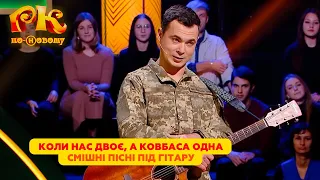 РК
по-новому

КОЛИ НАС ДВОЄ, А КОВБАСА ОДНА
СМІШНІ ПІСНІ ПІД ГІТАРУ